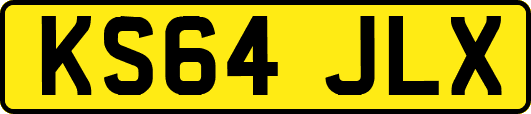 KS64 JLX